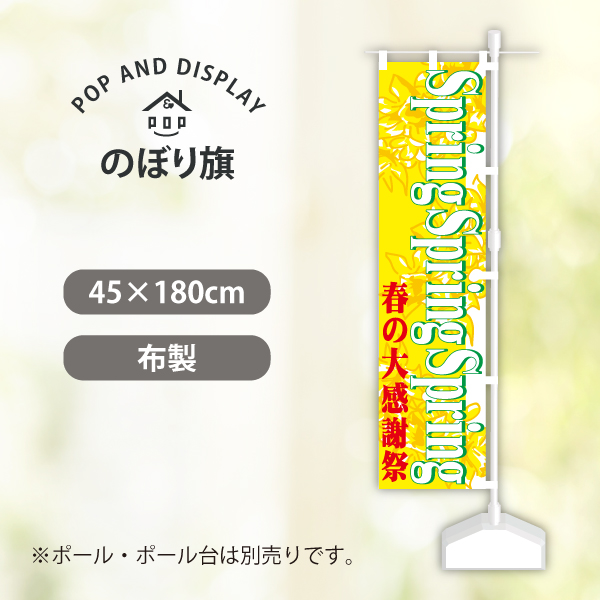 POP AND DISPLAY

&

POP

のぼり旗

45×180cm

布製

Spring Spring Spring

春の大感謝祭

※ポール・ポール台は別売りです。